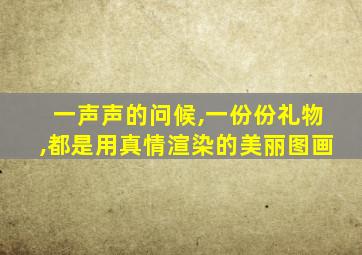 一声声的问候,一份份礼物,都是用真情渲染的美丽图画